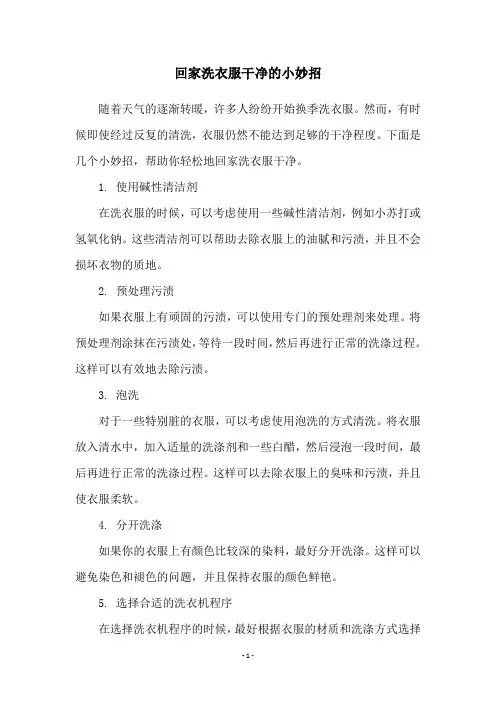 回家洗衣服干净的小妙招

随着天气的逐渐转暖，许多人纷纷开始换季洗衣服。然而，有时候即使经过反复的清洗，衣服仍然不能达到足够的干净程度。下面是几个小妙招，帮助你轻松地回家洗衣服干净。

1. 使用碱性清洁剂

在洗衣服的时候，可以考虑使用一些碱性清洁剂，例如小苏打或氢氧化钠。这些清洁剂可以帮助去除衣服上的油腻和污渍，并且不会损坏衣物的质地。

2. 预处理污渍

如果衣服上有顽固的污渍，可以使用专门的预处理剂来处理。将预处理剂涂抹在污渍处，等待一段时间，然后再进行正常的洗涤过程。这样可以有效地去除污渍。

3. 泡洗

对于一些特别脏的衣服，可以考虑使用泡洗的方式清洗。将衣服放入清水中，加入适量的洗涤剂和一些白醋，然后浸泡一段时间，最后再进行正常的洗涤过程。这样可以去除衣服上的臭味和污渍，并且使衣服柔软。

4. 分开洗涤

如果你的衣服上有颜色比较深的染料，最好分开洗涤。这样可以避免染色和褪色的问题，并且保持衣服的颜色鲜艳。

5. 选择合适的洗衣机程序

在选择洗衣机程序的时候，最好根据衣服的材质和洗涤方式选择

- 1 -